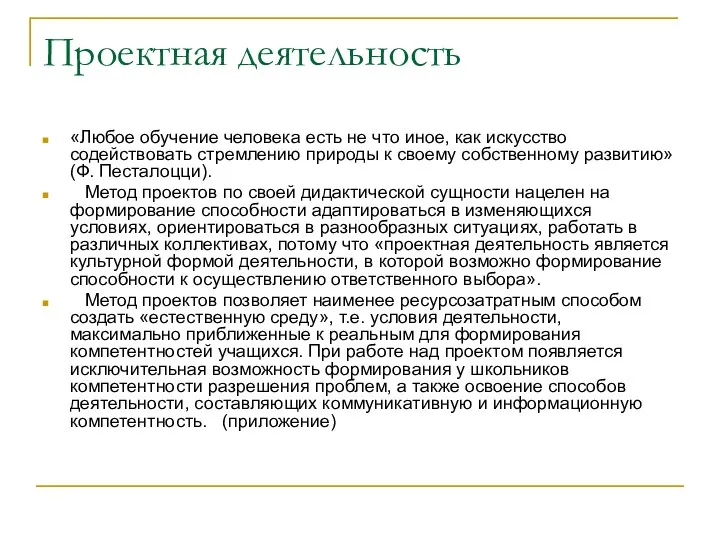 Проектная деятельность

«Любое обучение человека есть не что иное, как искусство содействовать стремлению природы к своему собственному развитию» (Ф. Песталоцци).

Метод проектов по своей дидактической сущности нацелен на формирование способности адаптироваться в изменяющихся условиях, ориентироваться в разнообразных ситуациях, работать в различных коллективах, потому что «проектная деятельность является культурной формой деятельности, в которой возможно формирование способности к осуществлению ответственного выбора».

Метод проектов позволяет наименее ресурсозатратным способом создать «естественную среду», т.е. условия деятельности, максимально приближенные к реальным для формирования компетентностей учащихся. При работе над проектом появляется исключительная возможность формирования у школьников компетентности разрешения проблем, а также освоение способов деятельности, составляющих коммуникативную и информационную компетентность. (приложение)